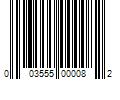 0 03555 00008 2